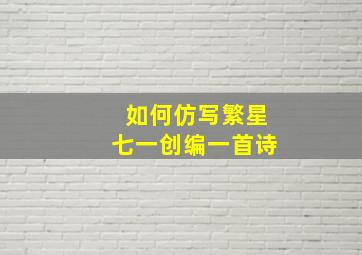 如何仿写繁星
七一创编一首诗